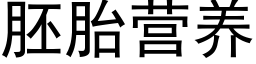 胚胎营养